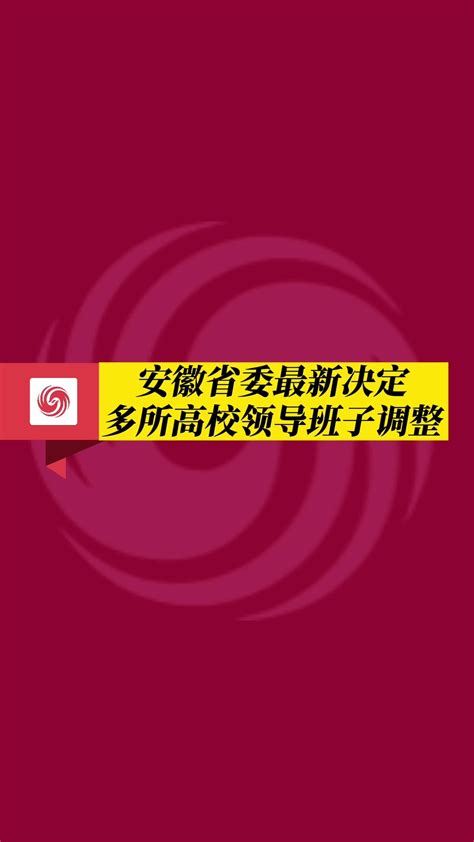 安徽省委最新决定
多所高校领导班子调整